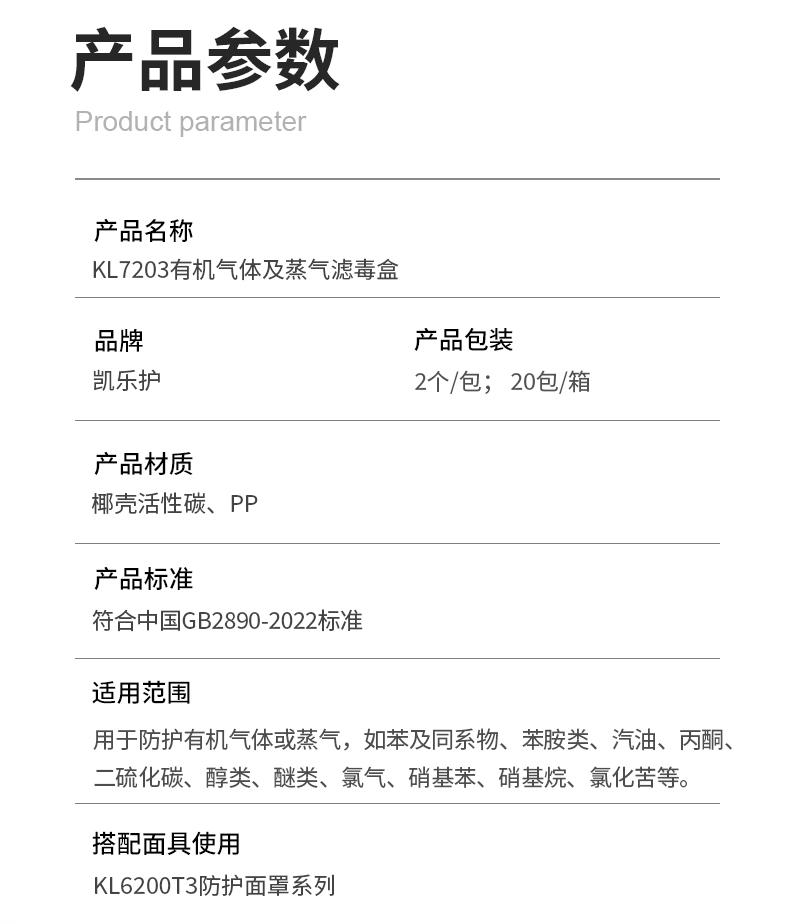 产品参数
Product parameter

产品名称
KL7203有机气体及蒸气滤毒盒

品牌
凯乐护

产品包装
2个/包；20包/箱

产品材质
椰壳活性碳、PP

产品标准
符合中国GB2890-2022标准

适用范围
用于防护有机气体或蒸气，如苯及同系物、苯胺类、汽油、丙酮、二硫化碳、醇类、醚类、氯气、硝基苯、硝基烷、氯化苦等。

搭配面具使用
KL6200T3防护面罩系列